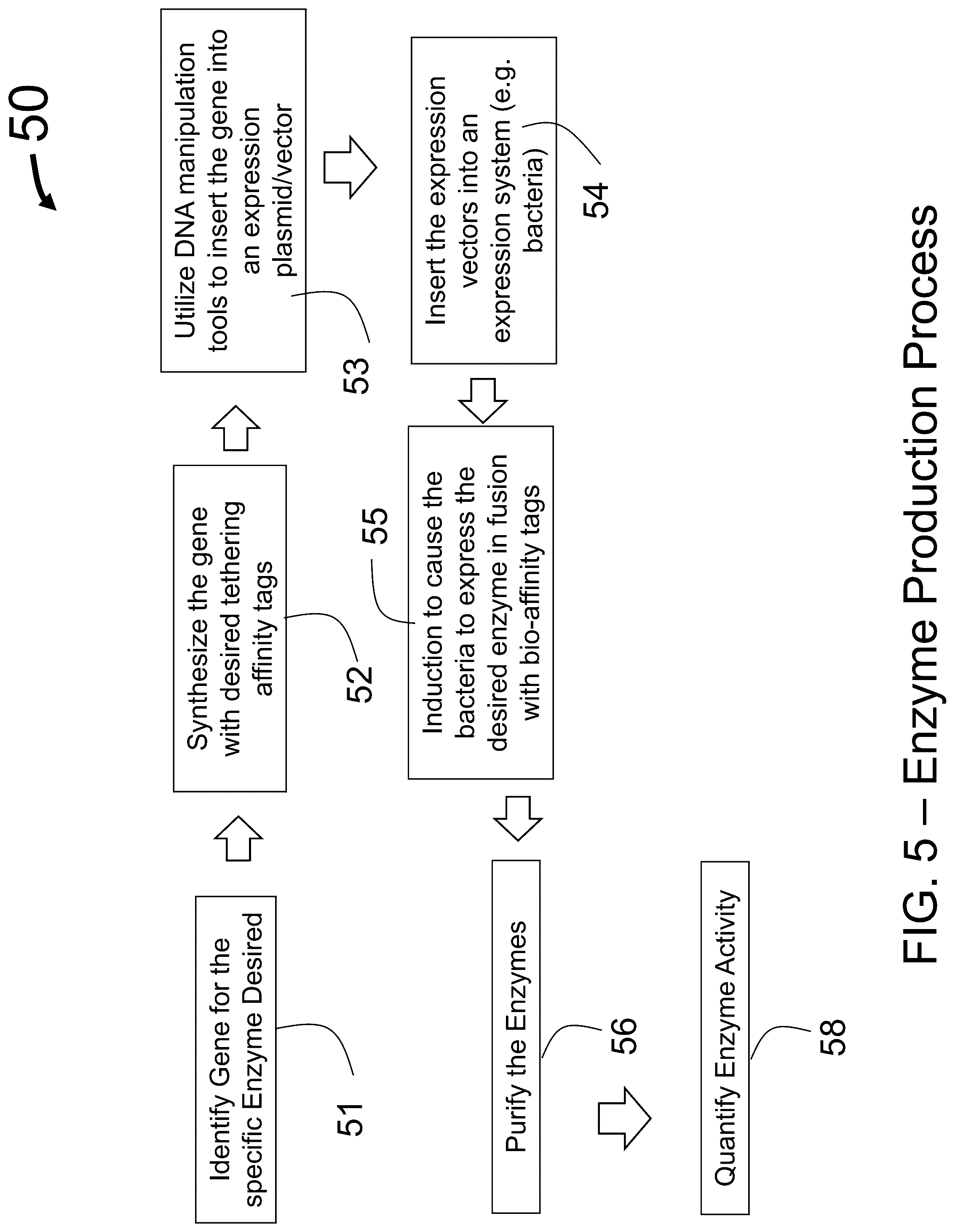 50

Identify Gene for the specific Enzyme Desired

51

Synthesize the gene with desired tethering affinity tags

52

Utilize DNA manipulation tools to insert the gene into an expression plasmid/vector

53

Insert the expression vectors into an expression system (e.g. bacteria)

54

Induction to cause the bacteria to express the desired enzyme in fusion with bio-affinity tags

55

Purify the Enzymes

56

Quantify Enzyme Activity

58

FIG. 5 – Enzyme Production Process